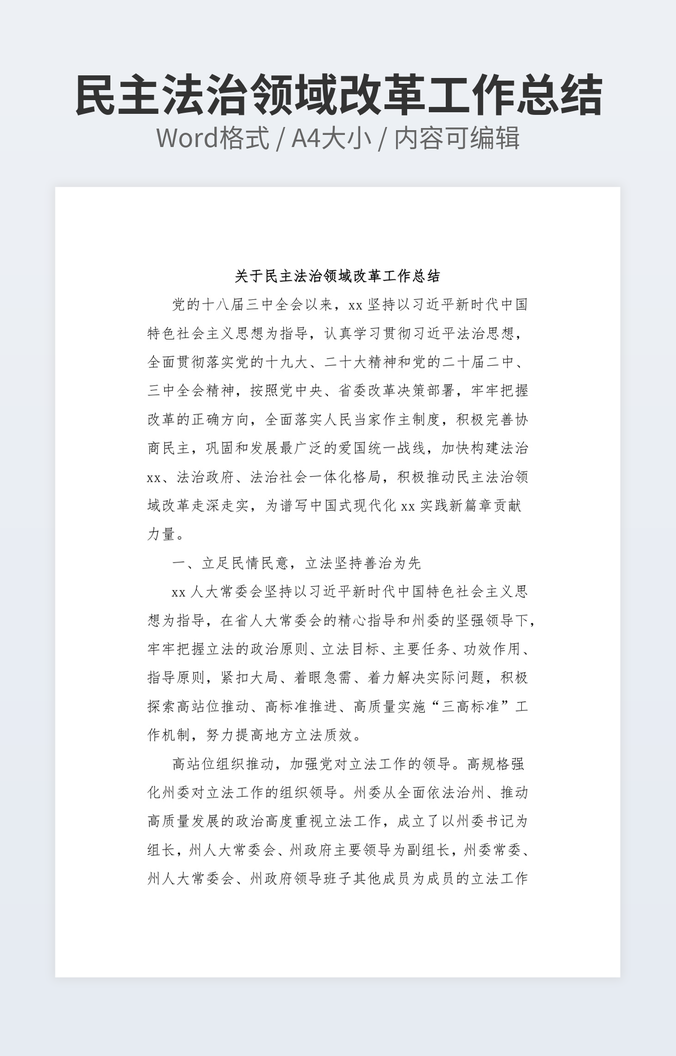 民主法治领域改革工作总结

Word格式 / A4大小 / 内容可编辑

关于民主法治领域改革工作总结

党的十八届三中全会以来，xx 坚持以习近平新时代中国特色社会主义思想为指导，认真学习贯彻习近平法治思想，全面贯彻落实党的十九大、二十大精神和党的二十届二中、三中全会精神，按照党中央、省委改革决策部署，牢牢把握改革的正确方向，全面落实人民当家作主制度，积极完善协商民主，巩固和发展最广泛的爱国统一战线，加快构建法治 xx、法治政府、法治社会一体化格局，积极推动民主法治领域改革走深走实，为谱写中国式现代化 xx 实践新篇章贡献力量。

一、立足民情民意，立法坚持善治为先

xx 人大常委会坚持以习近平新时代中国特色社会主义思想为指导，在省人大常委会的精心指导和州委的坚强领导下，牢牢把握立法的政治原则、立法目标、主要任务、功效作用、指导原则，紧扣大局、着眼急需、着力解决实际问题，积极探索高站位推动、高标准推进、高质量实施“三高标准”工作机制，努力提高地方立法质效。

高站位组织推动，加强党对立法工作的领导。高规格强化州委对立法工作的组织领导。州委从全面依法治州、推动高质量发展的政治高度重视立法工作，成立了以州委书记为组长，州人大常委会、州政府主要领导为副组长，州委常委、州人大常委会、州政府领导班子其他成员为成员的立法工作